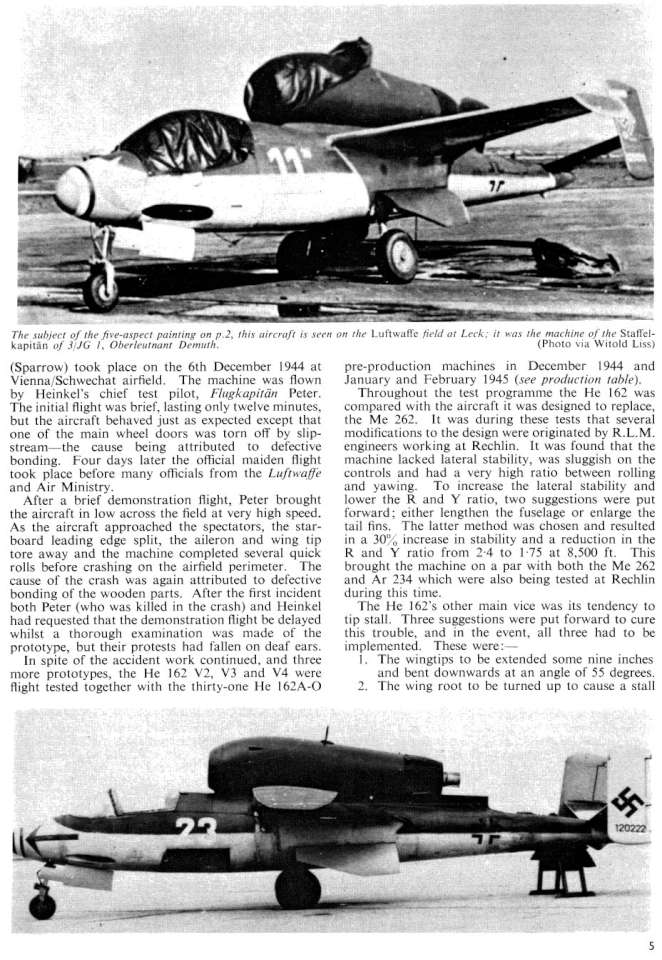 The subject of the five-aspect painting on p.2, this aircraft is seen on the Luftwaffe field at Leck; it was the machine of the Staffelkapitän of 3/JG 1, Oberleutnant Demuth. (Photo via Witold Liss)

(Sparrow) took place on the 6th December 1944 at Vienna/Schwechat airfield. The machine was flown by Heinkel's chief test pilot, Flugkapitän Peter. The initial flight was brief, lasting only twelve minutes, but the aircraft behaved just as expected except that one of the main wheel doors was torn off by slipstream—the cause being attributed to defective bonding. Four days later the official maiden flight took place before many officials from the Luftwaffe and Air Ministry.

After a brief demonstration flight, Peter brought the aircraft in low across the field at very high speed. As the aircraft approached the spectators, the starboard leading edge split, the aileron and wing tip tore away and the machine completed several quick rolls before crashing on the airfield perimeter. The cause of the crash was again attributed to defective bonding of the wooden parts. After the first incident both Peter (who was killed in the crash) and Heinkel had requested that the demonstration flight be delayed whilst a thorough examination was made of the prototype, but their protests had fallen on deaf ears.

In spite of the accident work continued, and three more prototypes, the He 162 V2, V3 and V4 were flight tested together with the thirty-one He 162A-O pre-production machines in December 1944 and January and February 1945 (see production table).

Throughout the test programme the He 162 was compared with the aircraft it was designed to replace, the Me 262. It was during these tests that several modifications to the design were originated by R.L.M. engineers working at Rechlin. It was found that the machine lacked lateral stability, was sluggish on the controls and had a very high ratio between rolling and yawing. To increase the lateral stability and lower the R and Y ratio, two suggestions were put forward; either lengthen the fuselage or enlarge the tail fins. The latter method was chosen and resulted in a 30% increase in stability and a reduction in the R and Y ratio from 2·4 to 1·75 at 8,500 ft. This brought the machine on a par with both the Me 262 and Ar 234 which were also being tested at Rechlin during this time.

The He 162's other main vice was its tendency to tip stall. Three suggestions were put forward to cure this trouble, and in the event, all three had to be implemented. These were:—

1. The wingtips to be extended some nine inches and bent downwards at an angle of 55 degrees.
2. The wing root to be turned up to cause a stall

5